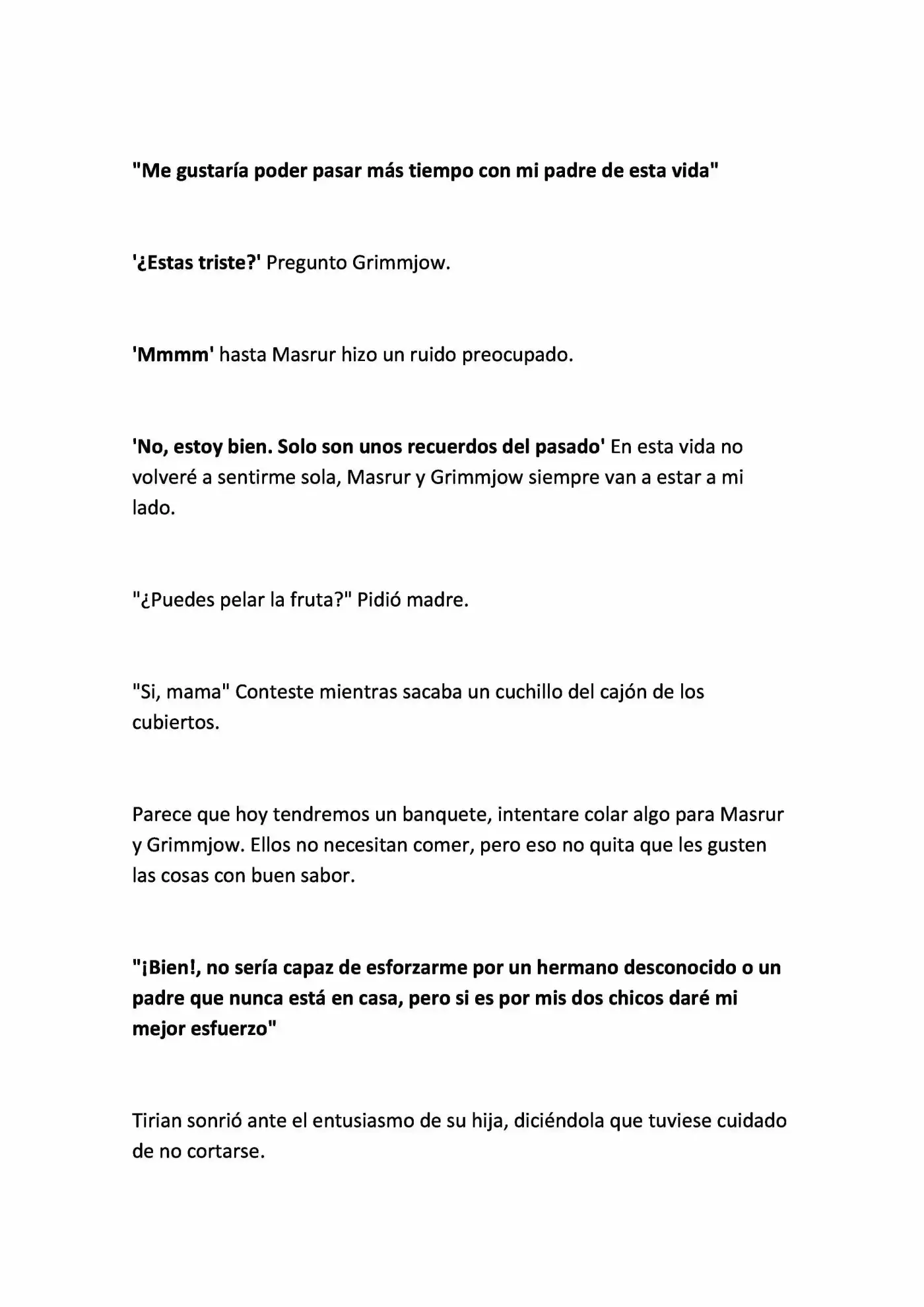 "Me gustaría poder pasar más tiempo con mi padre de esta vida"

'¿Estas triste?' Pregunto Grimmjow.

'Mmmm' hasta Masrur hizo un ruido preocupado.

'No, estoy bien. Solo son unos recuerdos del pasado' En esta vida no volveré a sentirme sola, Masrur y Grimmjow siempre van a estar a mi lado.

"¿Puedes pelar la fruta?" Pidió madre.

"Si, mama" Conteste mientras sacaba un cuchillo del cajón de los cubiertos.

Parece que hoy tendremos un banquete, intentare colar algo para Masrur y Grimmjow. Ellos no necesitan comer, pero eso no quita que les gusten las cosas con buen sabor.

"¡Bien!, no sería capaz de esforzarme por un hermano desconocido o un padre que nunca está en casa, pero si es por mis dos chicos daré mi mejor esfuerzo"

Tirian sonrió ante el entusiasmo de su hija, diciéndola que tuviese cuidado de no cortarse.